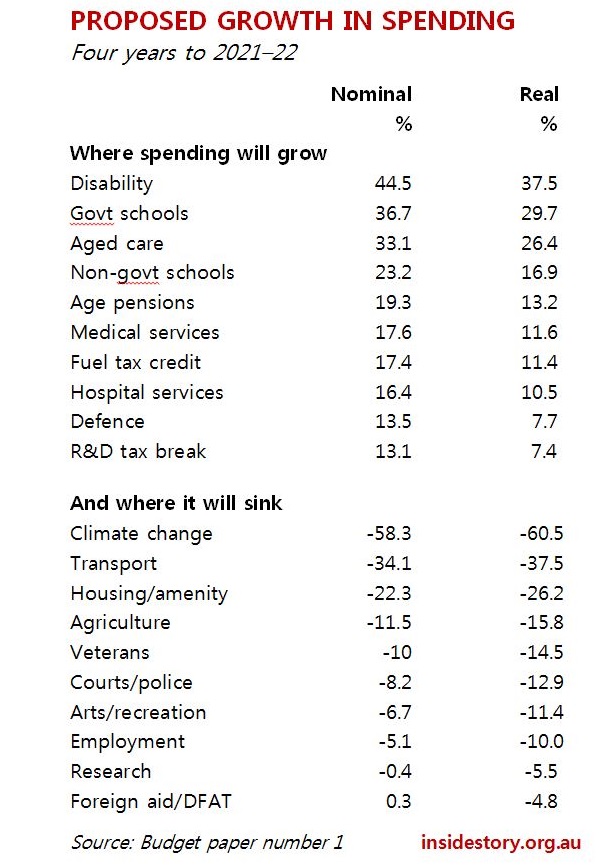 PROPOSED GROWTH IN SPENDING
Four years to 2021–22

| | Nominal % | Real % |
|---|---|---|
| **Where spending will grow** | | |
| Disability | 44.5 | 37.5 |
| Govt schools | 36.7 | 29.7 |
| Aged care | 33.1 | 26.4 |
| Non-govt schools | 23.2 | 16.9 |
| Age pensions | 19.3 | 13.2 |
| Medical services | 17.6 | 11.6 |
| Fuel tax credit | 17.4 | 11.4 |
| Hospital services | 16.4 | 10.5 |
| Defence | 13.5 | 7.7 |
| R&D tax break | 13.1 | 7.4 |
| **And where it will sink** | | |
| Climate change | -58.3 | -60.5 |
| Transport | -34.1 | -37.5 |
| Housing/amenity | -22.3 | -26.2 |
| Agriculture | -11.5 | -15.8 |
| Veterans | -10 | -14.5 |
| Courts/police | -8.2 | -12.9 |
| Arts/recreation | -6.7 | -11.4 |
| Employment | -5.1 | -10.0 |
| Research | -0.4 | -5.5 |
| Foreign aid/DFAT | 0.3 | -4.8 |

Source: Budget paper number 1
insidestory.org.au